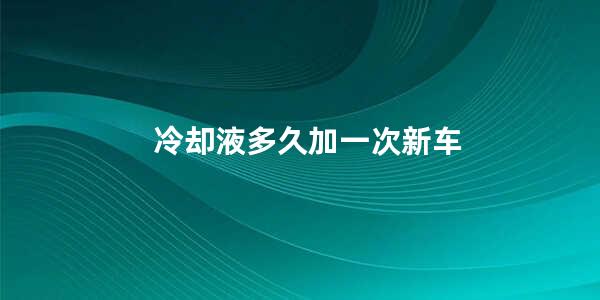 冷却液多久加一次新车